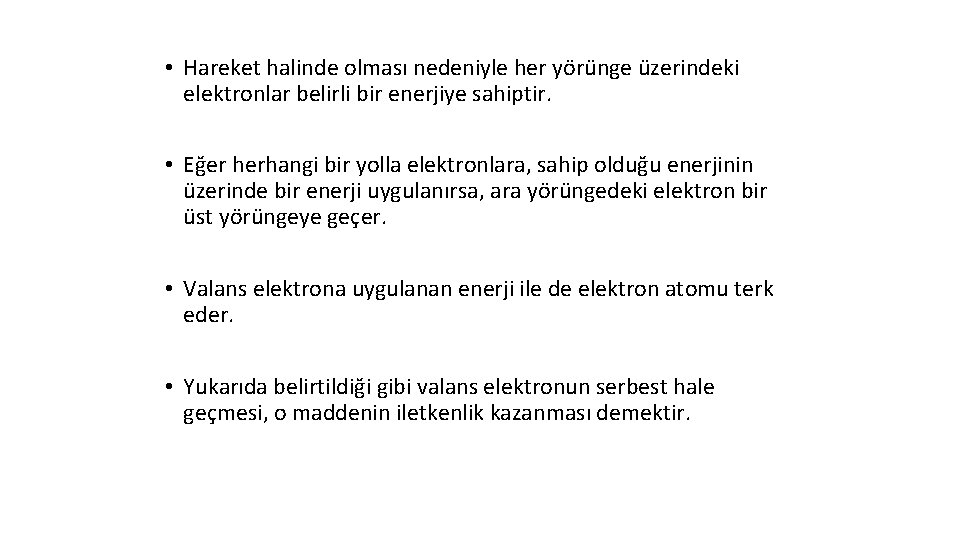 • Hareket halinde olması nedeniyle her yörünge üzerindeki elektronlar belirli bir enerjiye sahiptir.

• Eğer herhangi bir yolla elektronlara, sahip olduğu enerjinin üzerinde bir enerji uygulanırsa, ara yörüngedeki elektron bir üst yörüngeye geçer.

• Valans elektrona uygulanan enerji ile de elektron atomu terk eder.

• Yukarıda belirtildiği gibi valans elektronun serbest hale geçmesi, o maddenin iletkenlik kazanması demektir.